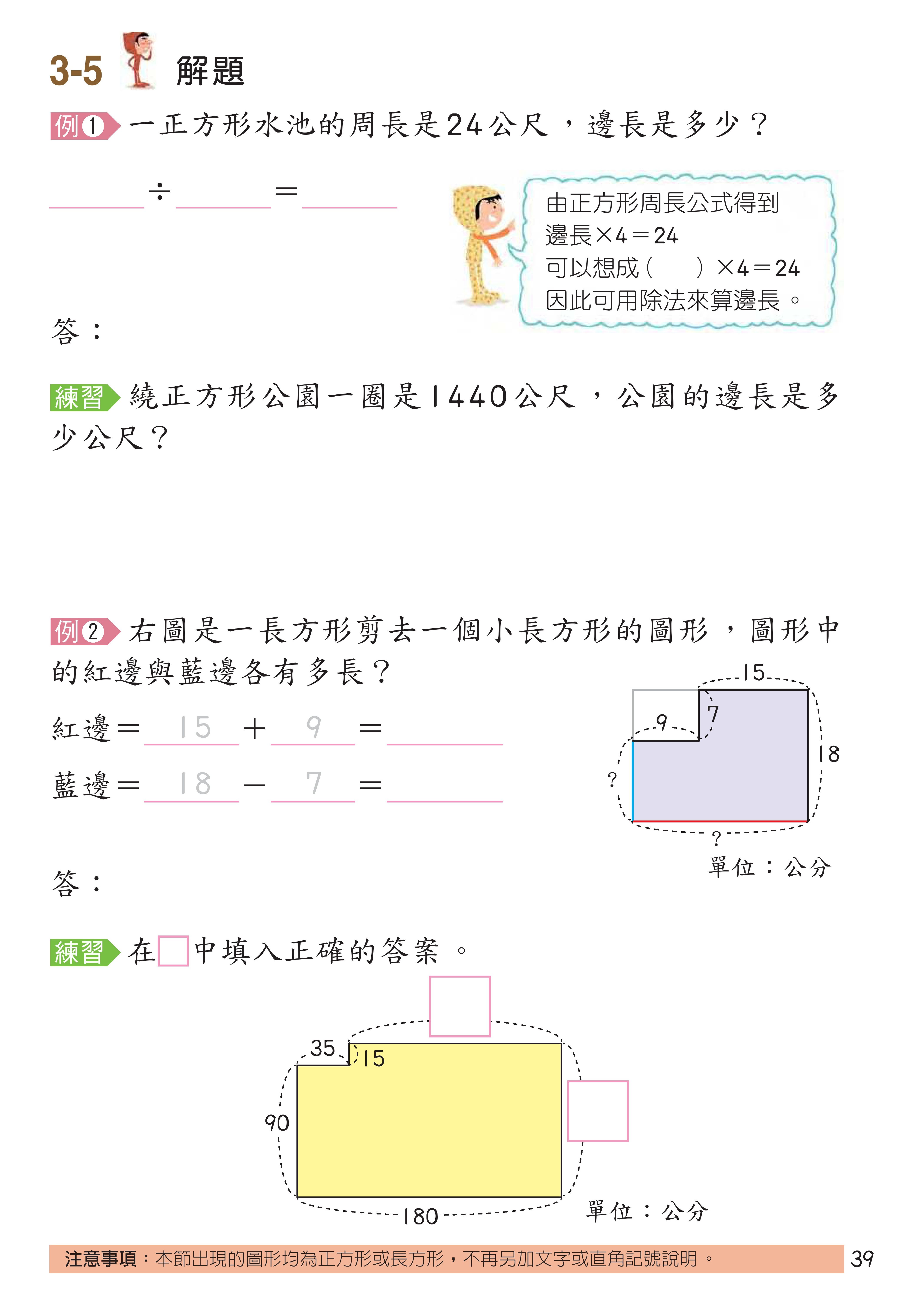 3-5 解題

例1 一正方形水池的周長是24公尺，邊長是多少？

______ ÷ ______ = ______

由正方形周長公式得到
邊長×4＝24
可以想成（　　）×4＝24
因此可用除法來算邊長。

答：

練習 繞正方形公園一圈是1440公尺，公園的邊長是多少公尺？

例2 右圖是一長方形剪去一個小長方形的圖形，圖形中的紅邊與藍邊各有多長？

紅邊＝ 15 ＋ 9 ＝ ______

藍邊＝ 18 － 7 ＝ ______

15
9
7
18
?
?
單位：公分

答：

練習 在□中填入正確的答案。

35
15
90
180
單位：公分

注意事項：本節出現的圖形均為正方形或長方形，不再另加文字或直角記號說明。

39